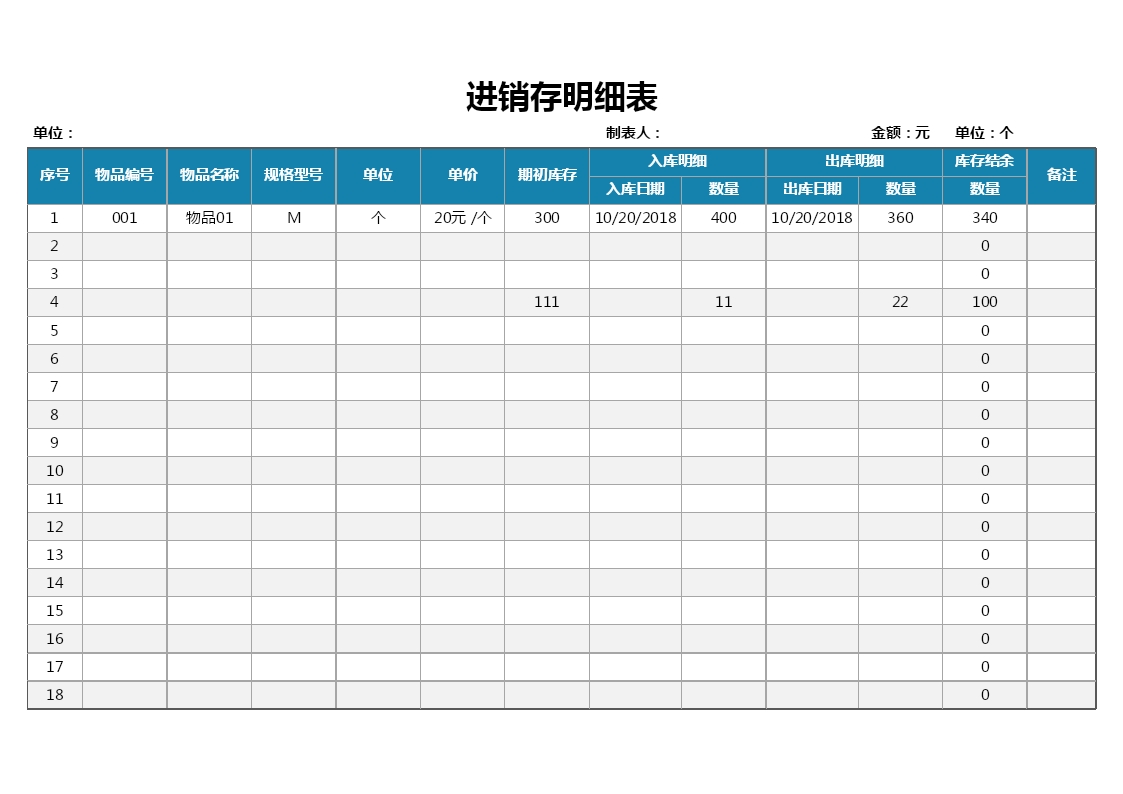 进销存明细表

单位： 制表人： 金额：元 单位：个

| 序号 | 物品编号 | 物品名称 | 规格型号 | 单位 | 单价 | 期初库存 | 入库明细 入库日期 | 入库明细 数量 | 出库明细 出库日期 | 出库明细 数量 | 库存结余 数量 | 备注 |
|---|---|---|---|---|---|---|---|---|---|---|---|---|
| 1 | 001 | 物品01 | M | 个 | 20元 /个 | 300 | 10/20/2018 | 400 | 10/20/2018 | 360 | 340 | |
| 2 | | | | | | | | | | | 0 | |
| 3 | | | | | | | | | | | 0 | |
| 4 | | | | | | 111 | | 11 | | 22 | 100 | |
| 5 | | | | | | | | | | | 0 | |
| 6 | | | | | | | | | | | 0 | |
| 7 | | | | | | | | | | | 0 | |
| 8 | | | | | | | | | | | 0 | |
| 9 | | | | | | | | | | | 0 | |
| 10 | | | | | | | | | | | 0 | |
| 11 | | | | | | | | | | | 0 | |
| 12 | | | | | | | | | | | 0 | |
| 13 | | | | | | | | | | | 0 | |
| 14 | | | | | | | | | | | 0 | |
| 15 | | | | | | | | | | | 0 | |
| 16 | | | | | | | | | | | 0 | |
| 17 | | | | | | | | | | | 0 | |
| 18 | | | | | | | | | | | 0 | |